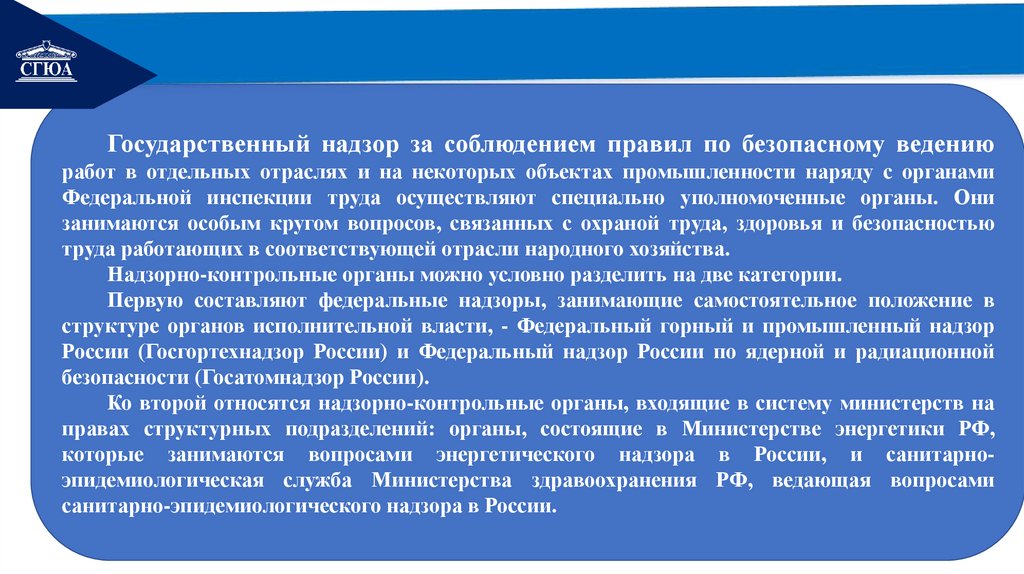 СГЮА

Государственный надзор за соблюдением правил по безопасному ведению работ в отдельных отраслях и на некоторых объектах промышленности наряду с органами Федеральной инспекции труда осуществляют специально уполномоченные органы. Они занимаются особым кругом вопросов, связанных с охраной труда, здоровья и безопасностью труда работающих в соответствующей отрасли народного хозяйства.

Надзорно-контрольные органы можно условно разделить на две категории.

Первую составляют федеральные надзоры, занимающие самостоятельное положение в структуре органов исполнительной власти, - Федеральный горный и промышленный надзор России (Госгортехнадзор России) и Федеральный надзор России по ядерной и радиационной безопасности (Госатомнадзор России).

Ко второй относятся надзорно-контрольные органы, входящие в систему министерств на правах структурных подразделений: органы, состоящие в Министерстве энергетики РФ, которые занимаются вопросами энергетического надзора в России, и санитарно-эпидемиологическая служба Министерства здравоохранения РФ, ведающая вопросами санитарно-эпидемиологического надзора в России.